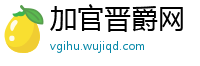 加官晋爵网
vgihu.wujiqd.com